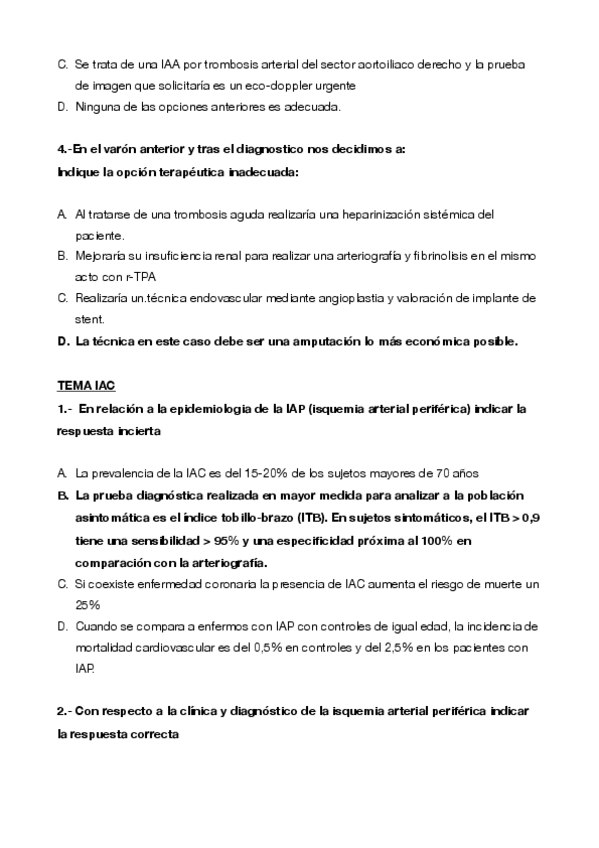 C. Se trata de una IAA por trombosis arterial del sector aortoiliaco derecho y la prueba de imagen que solicitaría es un eco-doppler urgente
D. Ninguna de las opciones anteriores es adecuada.

4.-En el varón anterior y tras el diagnostico nos decidimos a:
Indique la opción terapéutica inadecuada:

A. Al tratarse de una trombosis aguda realizaría una heparinización sistémica del paciente.
B. Mejoraría su insuficiencia renal para realizar una arteriografía y fibrinolisis en el mismo acto con r-TPA
C. Realizaría un.técnica endovascular mediante angioplastia y valoración de implante de stent.
D. La técnica en este caso debe ser una amputación lo más económica posible.

TEMA IAC
1.- En relación a la epidemiologia de la IAP (isquemia arterial periférica) indicar la respuesta incierta

A. La prevalencia de la IAC es del 15-20% de los sujetos mayores de 70 años
B. La prueba diagnóstica realizada en mayor medida para analizar a la población asintomática es el índice tobillo-brazo (ITB). En sujetos sintomáticos, el ITB > 0,9 tiene una sensibilidad > 95% y una especificidad próxima al 100% en comparación con la arteriografía.
C. Si coexiste enfermedad coronaria la presencia de IAC aumenta el riesgo de muerte un 25%
D. Cuando se compara a enfermos con IAP con controles de igual edad, la incidencia de mortalidad cardiovascular es del 0,5% en controles y del 2,5% en los pacientes con IAP.

2.- Con respecto a la clínica y diagnóstico de la isquemia arterial periférica indicar la respuesta correcta